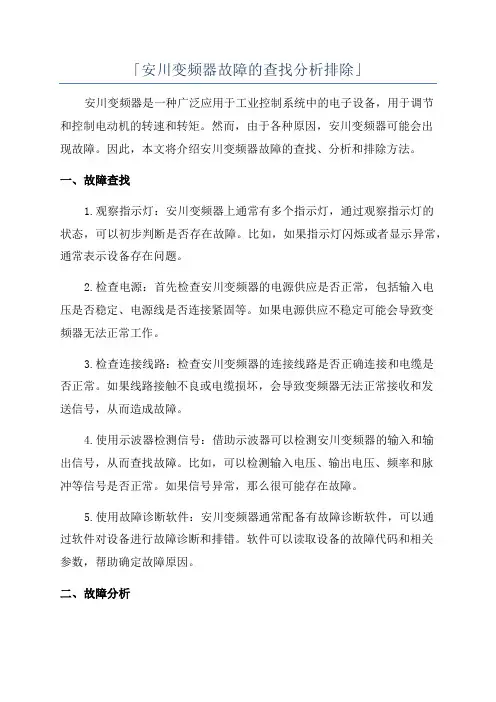 「安川变频器故障的查找分析排除」

安川变频器是一种广泛应用于工业控制系统中的电子设备，用于调节和控制电动机的转速和转矩。然而，由于各种原因，安川变频器可能会出现故障。因此，本文将介绍安川变频器故障的查找、分析和排除方法。

一、故障查找

1.观察指示灯：安川变频器上通常有多个指示灯，通过观察指示灯的状态，可以初步判断是否存在故障。比如，如果指示灯闪烁或者显示异常，通常表示设备存在问题。

2.检查电源：首先检查安川变频器的电源供应是否正常，包括输入电压是否稳定、电源线是否连接紧固等。如果电源供应不稳定可能会导致变频器无法正常工作。

3.检查连接线路：检查安川变频器的连接线路是否正确连接和电缆是否正常。如果线路接触不良或电缆损坏，会导致变频器无法正常接收和发送信号，从而造成故障。

4.使用示波器检测信号：借助示波器可以检测安川变频器的输入和输出信号，从而查找故障。比如，可以检测输入电压、输出电压、频率和脉冲等信号是否正常。如果信号异常，那么很可能存在故障。

5.使用故障诊断软件：安川变频器通常配备有故障诊断软件，可以通过软件对设备进行故障诊断和排错。软件可以读取设备的故障代码和相关参数，帮助确定故障原因。

二、故障分析